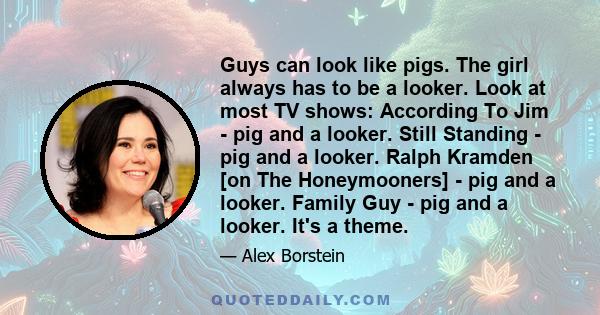 Guys can look like pigs. The girl always has to be a looker. Look at most TV shows: According To Jim - pig and a looker. Still Standing - pig and a looker. Ralph Kramden [on The Honeymooners] - pig and a looker. Family Guy - pig and a looker. It's a theme.

— Alex Borstein

QUOTEDDAILY.COM